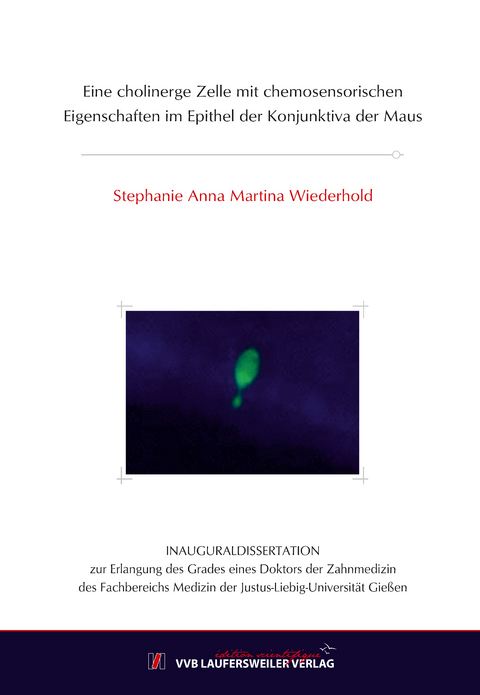 Eine cholinerge Zelle mit chemosensorischen Eigenschaften im Epithel der Konjunktiva der Maus

Stephanie Anna Martina Wiederhold

INAUGURALDISSERTATION
zur Erlangung des Grades eines Doktors der Zahnmedizin
des Fachbereichs Medizin der Justus-Liebig-Universität Gießen

édition scientifique
VVB LAUFERSWEILER VERLAG